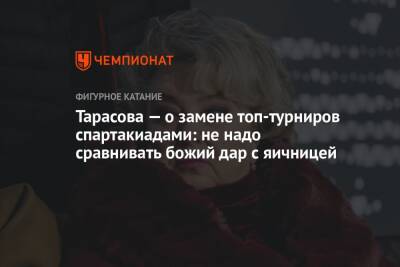 ЧЕМПИОНАТ

ФИГУРНОЕ КАТАНИЕ

Тарасова — о замене топ-турниров спартакиадами: не надо сравнивать божий дар с яичницей